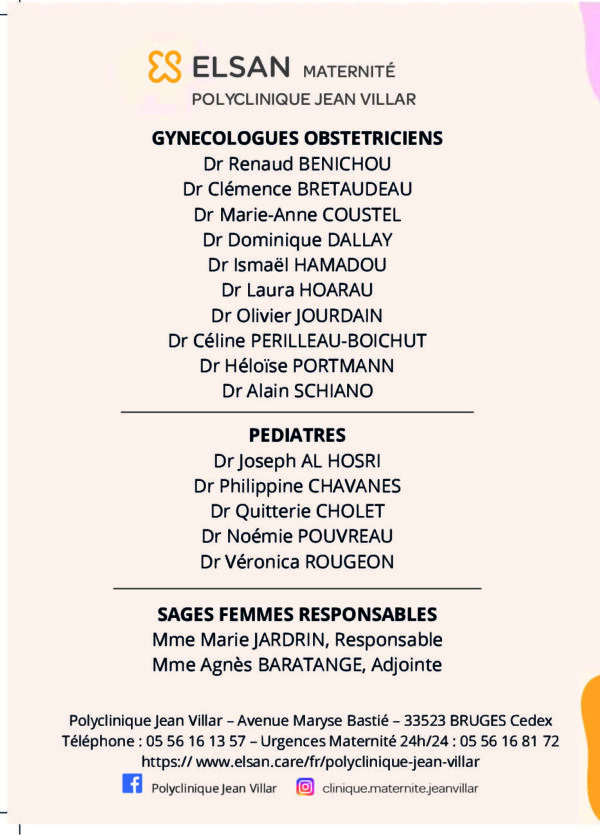 ELSAN MATERNITÉ
POLYCLINIQUE JEAN VILLAR

GYNECOLOGUES OBSTETRICIENS
Dr Renaud BENICHOU
Dr Clémence BRETAUDEAU
Dr Marie-Anne COUSTEL
Dr Dominique DALLAY
Dr Ismaël HAMADOU
Dr Laura HOARAU
Dr Olivier JOURDAIN
Dr Céline PERILLEAU-BOICHUT
Dr Héloïse PORTMANN
Dr Alain SCHIANO

PEDIATRES
Dr Joseph AL HOSRI
Dr Philippine CHAVANES
Dr Quitterie CHOLET
Dr Noémie POUVREAU
Dr Véronica ROUGEON

SAGES FEMMES RESPONSABLES
Mme Marie JARDRIN, Responsable
Mme Agnès BARATANGE, Adjointe

Polyclinique Jean Villar – Avenue Maryse Bastié – 33523 BRUGES Cedex
Téléphone : 05 56 16 13 57 – Urgences Maternité 24h/24 : 05 56 16 81 72
https:// www.elsan.care/fr/polyclinique-jean-villar
Polyclinique Jean Villar clinique.maternite.jeanvillar